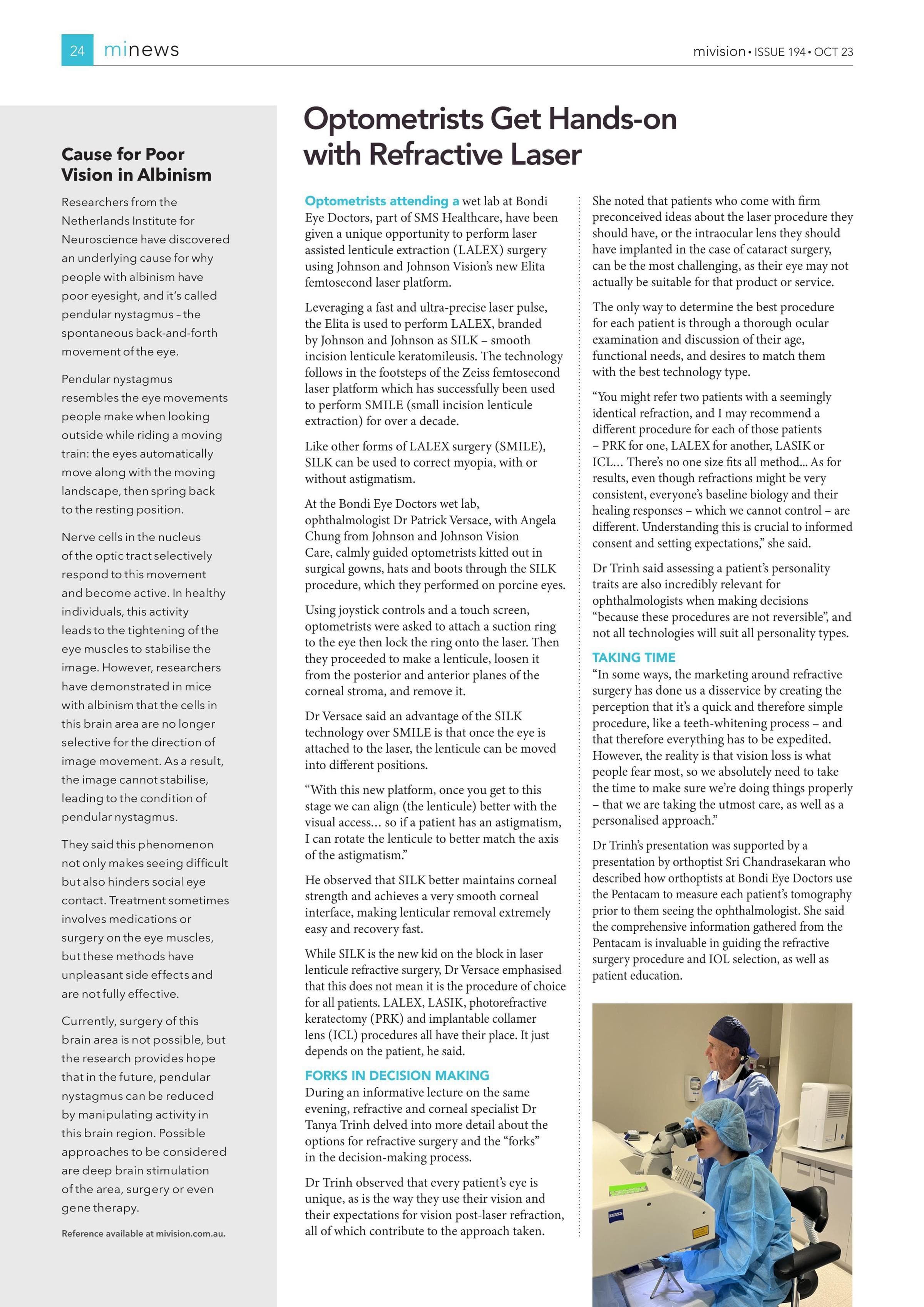 24 minews

mivision • ISSUE 194 • OCT 23

Cause for Poor Vision in Albinism

Researchers from the Netherlands Institute for Neuroscience have discovered an underlying cause for why people with albinism have poor eyesight, and it's called pendular nystagmus – the spontaneous back-and-forth movement of the eye.

Pendular nystagmus resembles the eye movements people make when looking outside while riding a moving train: the eyes automatically move along with the moving landscape, then spring back to the resting position.

Nerve cells in the nucleus of the optic tract selectively respond to this movement and become active. In healthy individuals, this activity leads to the tightening of the eye muscles to stabilise the image. However, researchers have demonstrated in mice with albinism that the cells in this brain area are no longer selective for the direction of image movement. As a result, the image cannot stabilise, leading to the condition of pendular nystagmus.

They said this phenomenon not only makes seeing difficult but also hinders social eye contact. Treatment sometimes involves medications or surgery on the eye muscles, but these methods have unpleasant side effects and are not fully effective.

Currently, surgery of this brain area is not possible, but the research provides hope that in the future, pendular nystagmus can be reduced by manipulating activity in this brain region. Possible approaches to be considered are deep brain stimulation of the area, surgery or even gene therapy.

Reference available at mivision.com.au.

Optometrists Get Hands-on with Refractive Laser

Optometrists attending a wet lab at Bondi Eye Doctors, part of SMS Healthcare, have been given a unique opportunity to perform laser assisted lenticule extraction (LALEX) surgery using Johnson and Johnson Vision's new Elita femtosecond laser platform.

Leveraging a fast and ultra-precise laser pulse, the Elita is used to perform LALEX, branded by Johnson and Johnson as SILK – smooth incision lenticule keratomileusis. The technology follows in the footsteps of the Zeiss femtosecond laser platform which has successfully been used to perform SMILE (small incision lenticule extraction) for over a decade.

Like other forms of LALEX surgery (SMILE), SILK can be used to correct myopia, with or without astigmatism.

At the Bondi Eye Doctors wet lab, ophthalmologist Dr Patrick Versace, with Angela Chung from Johnson and Johnson Vision Care, calmly guided optometrists kitted out in surgical gowns, hats and boots through the SILK procedure, which they performed on porcine eyes.

Using joystick controls and a touch screen, optometrists were asked to attach a suction ring to the eye then lock the ring onto the laser. Then they proceeded to make a lenticule, loosen it from the posterior and anterior planes of the corneal stroma, and remove it.

Dr Versace said an advantage of the SILK technology over SMILE is that once the eye is attached to the laser, the lenticule can be moved into different positions.

"With this new platform, once you get to this stage we can align (the lenticule) better with the visual access... so if a patient has an astigmatism, I can rotate the lenticule to better match the axis of the astigmatism."

He observed that SILK better maintains corneal strength and achieves a very smooth corneal interface, making lenticular removal extremely easy and recovery fast.

While SILK is the new kid on the block in laser lenticule refractive surgery, Dr Versace emphasised that this does not mean it is the procedure of choice for all patients. LALEX, LASIK, photorefractive keratectomy (PRK) and implantable collamer lens (ICL) procedures all have their place. It just depends on the patient, he said.

FORKS IN DECISION MAKING
During an informative lecture on the same evening, refractive and corneal specialist Dr Tanya Trinh delved into more detail about the options for refractive surgery and the "forks" in the decision-making process.

Dr Trinh observed that every patient's eye is unique, as is the way they use their vision and their expectations for vision post-laser refraction, all of which contribute to the approach taken.

She noted that patients who come with firm preconceived ideas about the laser procedure they should have, or the intraocular lens they should have implanted in the case of cataract surgery, can be the most challenging, as their eye may not actually be suitable for that product or service.

The only way to determine the best procedure for each patient is through a thorough ocular examination and discussion of their age, functional needs, and desires to match them with the best technology type.

"You might refer two patients with a seemingly identical refraction, and I may recommend a different procedure for each of those patients – PRK for one, LALEX for another, LASIK or ICL... There's no one size fits all method... As for results, even though refractions might be very consistent, everyone's baseline biology and their healing responses – which we cannot control – are different. Understanding this is crucial to informed consent and setting expectations," she said.

Dr Trinh said assessing a patient's personality traits are also incredibly relevant for ophthalmologists when making decisions "because these procedures are not reversible", and not all technologies will suit all personality types.

TAKING TIME
"In some ways, the marketing around refractive surgery has done us a disservice by creating the perception that it's a quick and therefore simple procedure, like a teeth-whitening process – and that therefore everything has to be expedited. However, the reality is that vision loss is what people fear most, so we absolutely need to take the time to make sure we're doing things properly – that we are taking the utmost care, as well as a personalised approach."

Dr Trinh's presentation was supported by a presentation by orthoptist Sri Chandrasekaran who described how orthoptists at Bondi Eye Doctors use the Pentacam to measure each patient's tomography prior to them seeing the ophthalmologist. She said the comprehensive information gathered from the Pentacam is invaluable in guiding the refractive surgery procedure and IOL selection, as well as patient education.

ZEISS